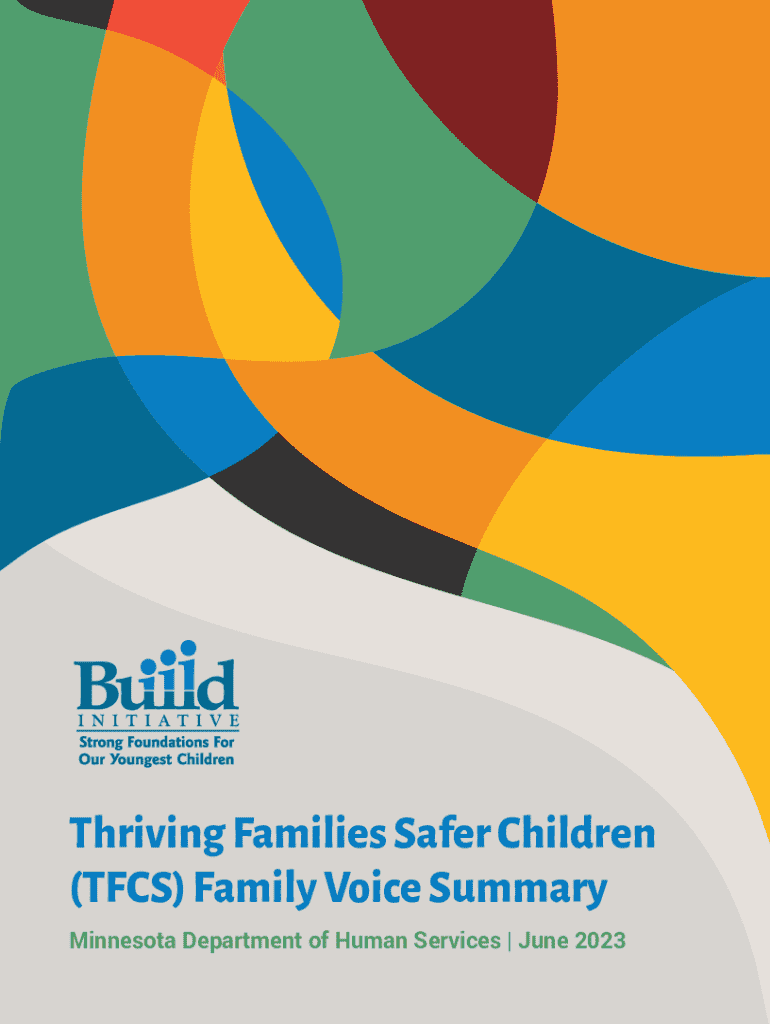 Build
INITIATIVE
Strong Foundations For
Our Youngest Children

Thriving Families Safer Children
(TFCS) Family Voice Summary

Minnesota Department of Human Services | June 2023